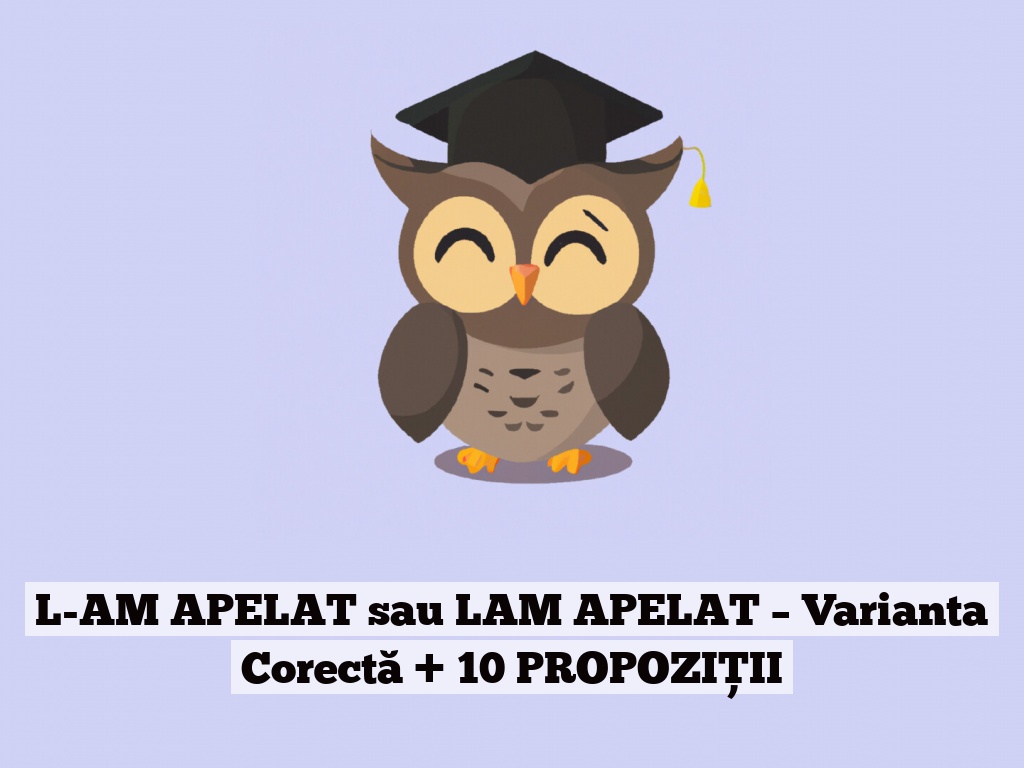 L-AM APELAT sau LAM APELAT – Varianta Corectă + 10 PROPOZIȚII